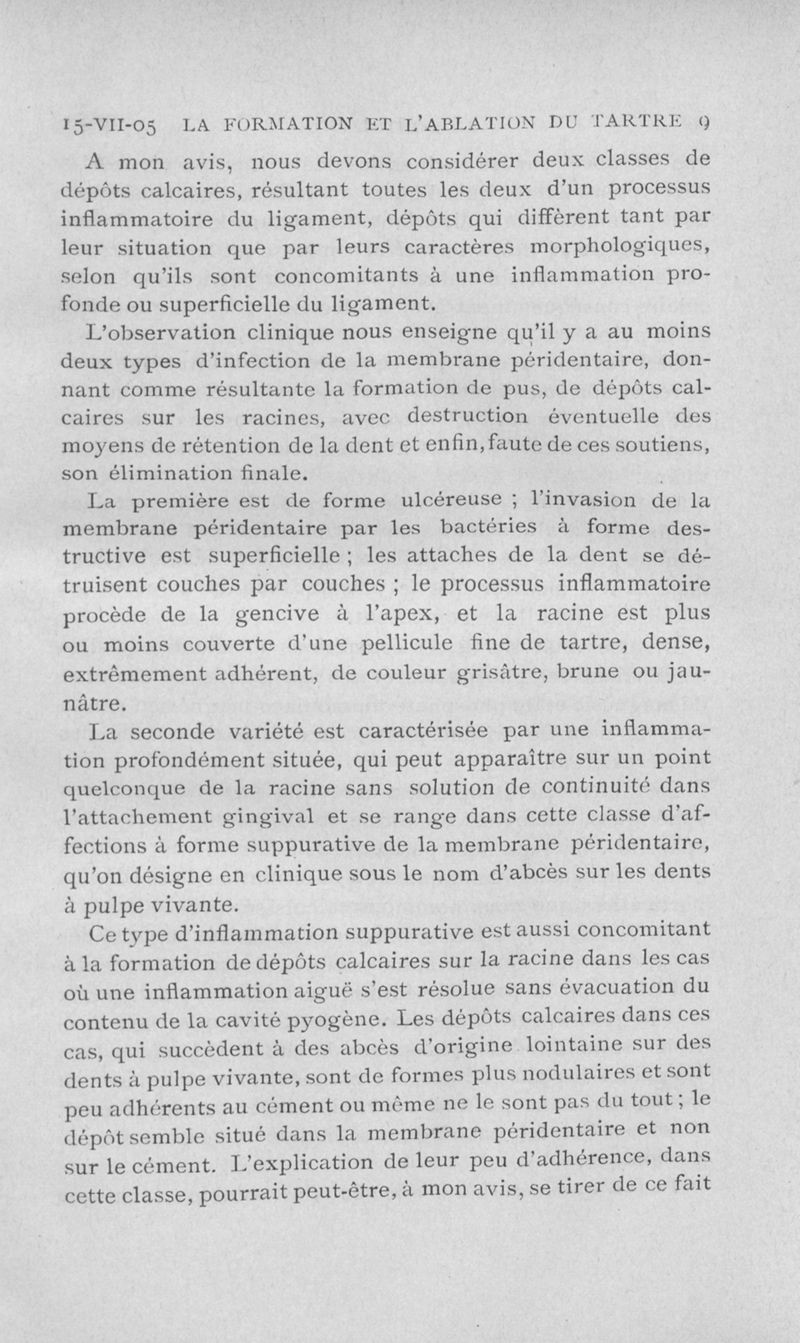 15-VII-05 LA FORMATION ET L'ABLATION DU TARTRE 9

A mon avis, nous devons considérer deux classes de dépôts calcaires, résultant toutes les deux d'un processus inflammatoire du ligament, dépôts qui diffèrent tant par leur situation que par leurs caractères morphologiques, selon qu'ils sont concomitants à une inflammation profonde ou superficielle du ligament.

L'observation clinique nous enseigne qu'il y a au moins deux types d'infection de la membrane péridentaire, donnant comme résultante la formation de pus, de dépôts calcaires sur les racines, avec destruction éventuelle des moyens de rétention de la dent et enfin, faute de ces soutiens, son élimination finale.

La première est de forme ulcéreuse ; l'invasion de la membrane péridentaire par les bactéries à forme destructive est superficielle ; les attaches de la dent se détruisent couches par couches ; le processus inflammatoire procède de la gencive à l'apex, et la racine est plus ou moins couverte d'une pellicule fine de tartre, dense, extrêmement adhérent, de couleur grisâtre, brune ou jaunâtre.

La seconde variété est caractérisée par une inflammation profondément située, qui peut apparaître sur un point quelconque de la racine sans solution de continuité dans l'attachement gingival et se range dans cette classe d'affections à forme suppurative de la membrane péridentaire, qu'on désigne en clinique sous le nom d'abcès sur les dents à pulpe vivante.

Ce type d'inflammation suppurative est aussi concomitant à la formation de dépôts calcaires sur la racine dans les cas où une inflammation aiguë s'est résolue sans évacuation du contenu de la cavité pyogène. Les dépôts calcaires dans ces cas, qui succèdent à des abcès d'origine lointaine sur des dents à pulpe vivante, sont de formes plus nodulaires et sont peu adhérents au cément ou même ne le sont pas du tout ; le dépôt semble situé dans la membrane péridentaire et non sur le cément. L'explication de leur peu d'adhérence, dans cette classe, pourrait peut-être, à mon avis, se tirer de ce fait